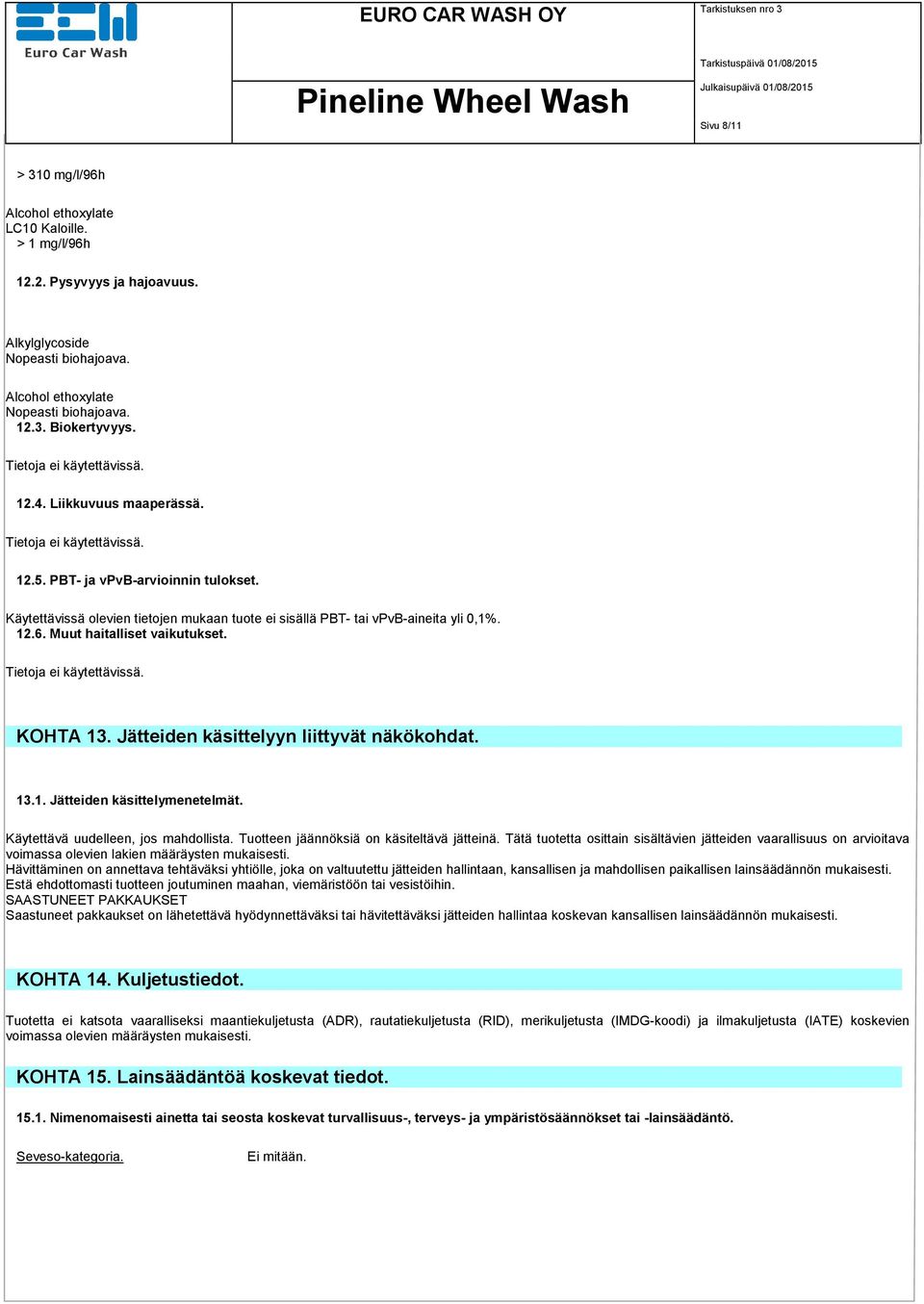 Euro Car Wash

EURO CAR WASH OY

Pineline Wheel Wash

Tarkistuksen nro 3

Tarkistuspäivä 01/08/2015

Julkaisupäivä 01/08/2015

Sivu 8/11

> 310 mg/l/96h

Alcohol ethoxylate
LC10 Kaloille.
> 1 mg/l/96h

12.2. Pysyvyys ja hajoavuus.

Alkylglycoside
Nopeasti biohajoava.

Alcohol ethoxylate
Nopeasti biohajoava.
12.3. Biokertyvyys.

Tietoja ei käytettävissä.

12.4. Liikkuvuus maaperässä.

Tietoja ei käytettävissä.

12.5. PBT- ja vPvB-arvioinnin tulokset.

Käytettävissä olevien tietojen mukaan tuote ei sisällä PBT- tai vPvB-aineita yli 0,1%.
12.6. Muut haitalliset vaikutukset.

Tietoja ei käytettävissä.

KOHTA 13. Jätteiden käsittelyyn liittyvät näkökohdat.

13.1. Jätteiden käsittelymenetelmät.

Käytettävä uudelleen, jos mahdollista. Tuotteen jäännöksiä on käsiteltävä jätteinä. Tätä tuotetta osittain sisältävien jätteiden vaarallisuus on arvioitava voimassa olevien lakien määräysten mukaisesti.
Hävittäminen on annettava tehtäväksi yhtiölle, joka on valtuutettu jätteiden hallintaan, kansallisen ja mahdollisen paikallisen lainsäädännön mukaisesti.
Estä ehdottomasti tuotteen joutuminen maahan, viemäristöön tai vesistöihin.
SAASTUNEET PAKKAUKSET
Saastuneet pakkaukset on lähetettävä hyödynnettäväksi tai hävitettäväksi jätteiden hallintaa koskevan kansallisen lainsäädännön mukaisesti.

KOHTA 14. Kuljetustiedot.

Tuotetta ei katsota vaaralliseksi maantiekuljetusta (ADR), rautatiekuljetusta (RID), merikuljetusta (IMDG-koodi) ja ilmakuljetusta (IATE) koskevien voimassa olevien määräysten mukaisesti.

KOHTA 15. Lainsäädäntöä koskevat tiedot.

15.1. Nimenomaisesti ainetta tai seosta koskevat turvallisuus-, terveys- ja ympäristösäännökset tai -lainsäädäntö.

Seveso-kategoria. Ei mitään.